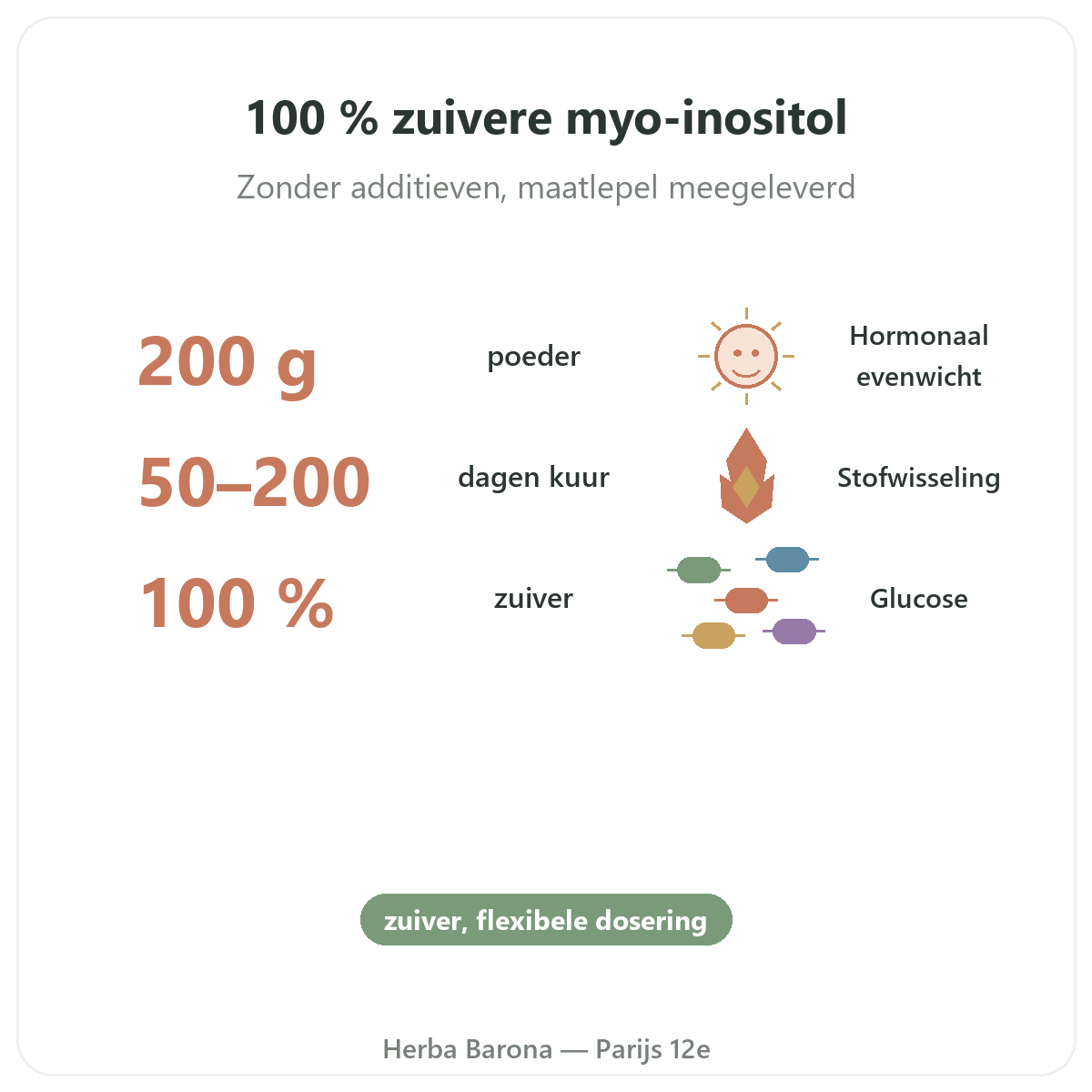 100 % zuivere myo-inositol

Zonder additieven, maatlepel meegeleverd

200 g poeder

50–200 dagen kuur

100 % zuiver

Hormonaal evenwicht

Stofwisseling

Glucose

zuiver, flexibele dosering

Herba Barona — Parijs 12e